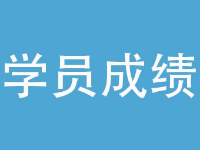 学员成绩